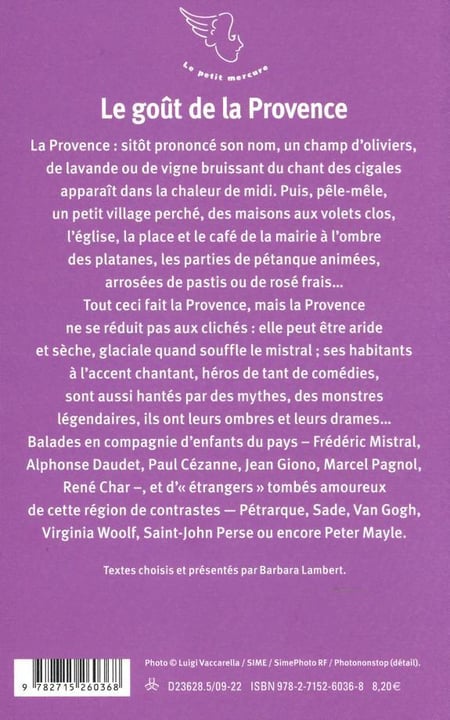 Le petit mercure

Le goût de la Provence

La Provence : sitôt prononcé son nom, un champ d'oliviers, de lavande ou de vigne bruissant du chant des cigales apparaît dans la chaleur de midi. Puis, pêle-mêle, un petit village perché, des maisons aux volets clos, l'église, la place et le café de la mairie à l'ombre des platanes, les parties de pétanque animées, arrosées de pastis ou de rosé frais...
Tout ceci fait la Provence, mais la Provence ne se réduit pas aux clichés : elle peut être aride et sèche, glaciale quand souffle le mistral ; ses habitants à l'accent chantant, héros de tant de comédies, sont aussi hantés par des mythes, des monstres légendaires, ils ont leurs ombres et leurs drames...
Balades en compagnie d'enfants du pays – Frédéric Mistral, Alphonse Daudet, Paul Cézanne, Jean Giono, Marcel Pagnol, René Char –, et d'« étrangers » tombés amoureux de cette région de contrastes — Pétrarque, Sade, Van Gogh, Virginia Woolf, Saint-John Perse ou encore Peter Mayle.

Textes choisis et présentés par Barbara Lambert.

9 782715 260368

Photo © Luigi Vaccarella / SIME / SimePhoto RF / Photononstop (détail).

D23628.5/09-22 ISBN 978-2-7152-6036-8 8,20€